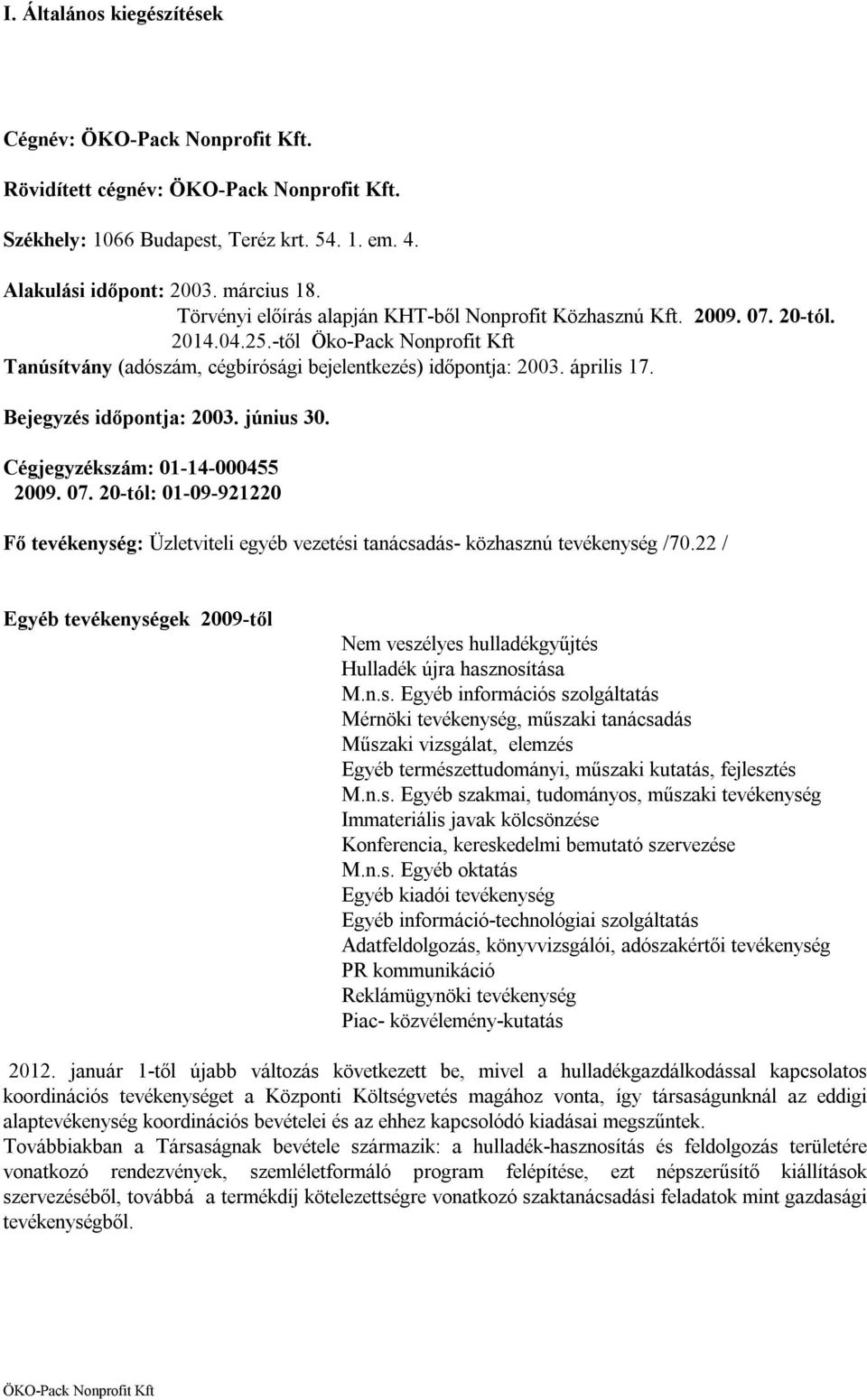 I. Általános kiegészítések

Cégnév: ÖKO-Pack Nonprofit Kft.

Rövidített cégnév: ÖKO-Pack Nonprofit Kft.

Székhely: 1066 Budapest, Teréz krt. 54. 1. em. 4.

Alakulási időpont: 2003. március 18.
Törvényi előírás alapján KHT-ből Nonprofit Közhasznú Kft. 2009. 07. 20-tól.
2014.04.25.-től Öko-Pack Nonprofit Kft
Tanúsítvány (adószám, cégbírósági bejelentkezés) időpontja: 2003. április 17.

Bejegyzés időpontja: 2003. június 30.

Cégjegyzékszám: 01-14-000455
2009. 07. 20-tól: 01-09-921220

Fő tevékenység: Üzletviteli egyéb vezetési tanácsadás- közhasznú tevékenység /70.22 /

Egyéb tevékenységek 2009-től
Nem veszélyes hulladékgyűjtés
Hulladék újra hasznosítása
M.n.s. Egyéb információs szolgáltatás
Mérnöki tevékenység, műszaki tanácsadás
Műszaki vizsgálat, elemzés
Egyéb természettudományi, műszaki kutatás, fejlesztés
M.n.s. Egyéb szakmai, tudományos, műszaki tevékenység
Immateriális javak kölcsönzése
Konferencia, kereskedelmi bemutató szervezése
M.n.s. Egyéb oktatás
Egyéb kiadói tevékenység
Egyéb információ-technológiai szolgáltatás
Adatfeldolgozás, könyvvizsgálói, adószakértői tevékenység
PR kommunikáció
Reklámügynöki tevékenység
Piac- közvélemény-kutatás

2012. január 1-től újabb változás következett be, mivel a hulladékgazdálkodással kapcsolatos koordinációs tevékenységet a Központi Költségvetés magához vonta, így társaságunknál az eddigi alaptevékenység koordinációs bevételei és az ehhez kapcsolódó kiadásai megszűntek.
Továbbiakban a Társaságnak bevétele származik: a hulladék-hasznosítás és feldolgozás területére vonatkozó rendezvények, szemléletformáló program felépítése, ezt népszerűsítő kiállítások szervezéséből, továbbá a termékdíj kötelezettségre vonatkozó szaktanácsadási feladatok mint gazdasági tevékenységből.

ÖKO-Pack Nonprofit Kft